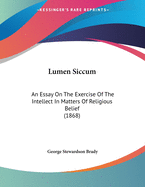 •KESSINGER'S RARE REPRINTS•

Lumen Siccum

An Essay On The Exercise Of The Intellect In Matters Of Religious Belief
(1868)

George Stewardson Brady